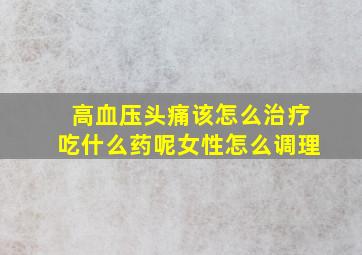 高血压头痛该怎么治疗
吃什么药呢女性怎么调理